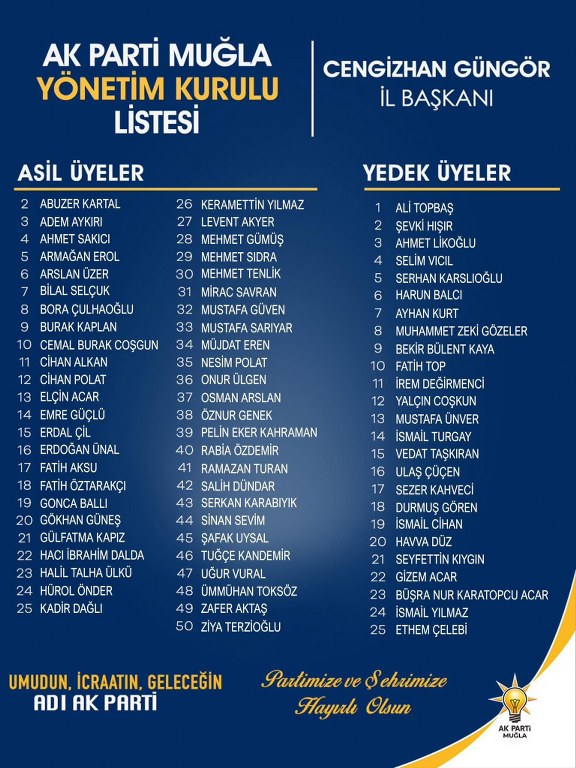 AK PARTİ MUĞLA
YÖNETİM KURULU
LİSTESİ

CENGİZHAN GÜNGÖR
İL BAŞKANI

ASİL ÜYELER

2 ABUZER KARTAL
3 ADEM AYKIRI
4 AHMET SAKICI
5 ARMAĞAN EROL
6 ARSLAN ÜZER
7 BİLAL SELÇUK
8 BORA ÇULHAOĞLU
9 BURAK KAPLAN
10 CEMAL BURAK COŞGUN
11 CİHAN ALKAN
12 CİHAN POLAT
13 ELÇİN ACAR
14 EMRE GÜÇLÜ
15 ERDAL ÇİL
16 ERDOĞAN ÜNAL
17 FATİH AKSU
18 FATİH ÖZTARAKÇI
19 GONCA BALLI
20 GÖKHAN GÜNEŞ
21 GÜLFATMA KAPIZ
22 HACI İBRAHİM DALDA
23 HALİL TALHA ÜLKÜ
24 HÜROL ÖNDER
25 KADİR DAĞLI
26 KERAMETTİN YILMAZ
27 LEVENT AKYER
28 MEHMET GÜMÜŞ
29 MEHMET SIDRA
30 MEHMET TENLİK
31 MİRAC SAVRAN
32 MUSTAFA GÜVEN
33 MUSTAFA SARIYAR
34 MÜJDAT EREN
35 NESİM POLAT
36 ONUR ÜLGEN
37 OSMAN ARSLAN
38 ÖZNUR GENEK
39 PELİN EKER KAHRAMAN
40 RABİA ÖZDEMİR
41 RAMAZAN TURAN
42 SALİH DÜNDAR
43 SERKAN KARABIYIK
44 SİNAN SEVİM
45 ŞAFAK UYSAL
46 TUĞÇE KANDEMİR
47 UĞUR VURAL
48 ÜMMÜHAN TOKSÖZ
49 ZAFER AKTAŞ
50 ZİYA TERZİOĞLU

YEDEK ÜYELER

1 ALİ TOPBAŞ
2 ŞEVKİ HIŞIR
3 AHMET LİKOĞLU
4 SELİM VICIL
5 SERHAN KARSLIOĞLU
6 HARUN BALCI
7 AYHAN KURT
8 MUHAMMET ZEKİ GÖZELER
9 BEKİR BÜLENT KAYA
10 FATİH TOP
11 İREM DEĞİRMENCİ
12 YALÇIN COŞKUN
13 MUSTAFA ÜNVER
14 İSMAİL TURGAY
15 VEDAT TAŞKIRAN
16 ULAŞ ÇÜÇEN
17 SEZER KAHVECİ
18 DURMUŞ GÖREN
19 İSMAİL CİHAN
20 HAVVA DÜZ
21 SEYFETTİN KIYGIN
22 GİZEM ACAR
23 BÜŞRA NUR KARATOPCU ACAR
24 İSMAİL YILMAZ
25 ETHEM ÇELEBİ

UMUDUN, İCRAATIN, GELECEĞİN
ADI AK PARTİ

Partimize ve Şehrimize
Hayırlı Olsun

AK PARTİ
MUĞLA